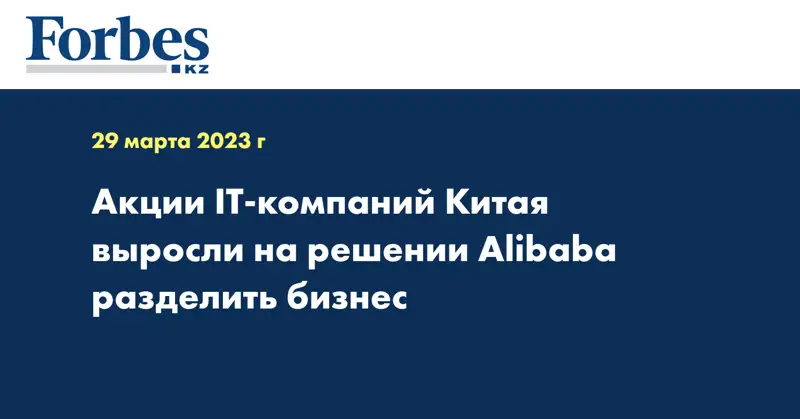 Forbes
KZ

29 марта 2023 г

Акции IT-компаний Китая выросли на решении Alibaba разделить бизнес